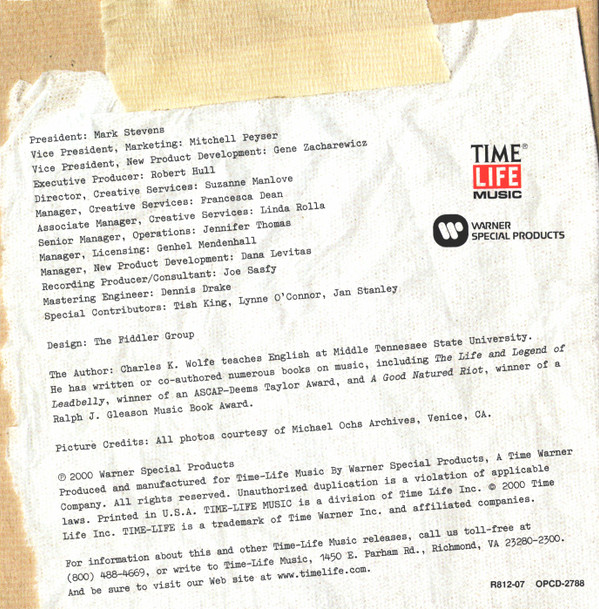 President: Mark Stevens
Vice President, Marketing: Mitchell Peyser
Vice President, New Product Development: Gene Zacharewicz
Executive Producer: Robert Hull
Director, Creative Services: Suzanne Manlove
Manager, Creative Services: Francesca Dean
Associate Manager, Creative Services: Linda Rolla
Senior Manager, Operations: Jennifer Thomas
Manager, Licensing: Genhel Mendenhall
Manager, New Product Development: Dana Levitas
Recording Producer/Consultant: Joe Sasfy
Mastering Engineer: Dennis Drake
Special Contributors: Tish King, Lynne O'Connor, Jan Stanley

TIME® LIFE MUSIC

WARNER SPECIAL PRODUCTS

Design: The Fiddler Group

The Author: Charles K. Wolfe teaches English at Middle Tennessee State University. He has written or co-authored numerous books on music, including The Life and Legend of Leadbelly, winner of an ASCAP-Deems Taylor Award, and A Good Natured Riot, winner of a Ralph J. Gleason Music Book Award.

Picture Credits: All photos courtesy of Michael Ochs Archives, Venice, CA.

℗ 2000 Warner Special Products
Produced and manufactured for Time-Life Music By Warner Special Products, A Time Warner Company. All rights reserved. Unauthorized duplication is a violation of applicable laws. Printed in U.S.A. TIME-LIFE MUSIC is a division of Time Life Inc. © 2000 Time Life Inc. TIME-LIFE is a trademark of Time Warner Inc. and affiliated companies.

For information about this and other Time-Life Music releases, call us toll-free at (800) 488-4669, or write to Time-Life Music, 1450 E. Parham Rd., Richmond, VA 23280-2300. And be sure to visit our Web site at www.timelife.com.

R812-07 OPCD-2788